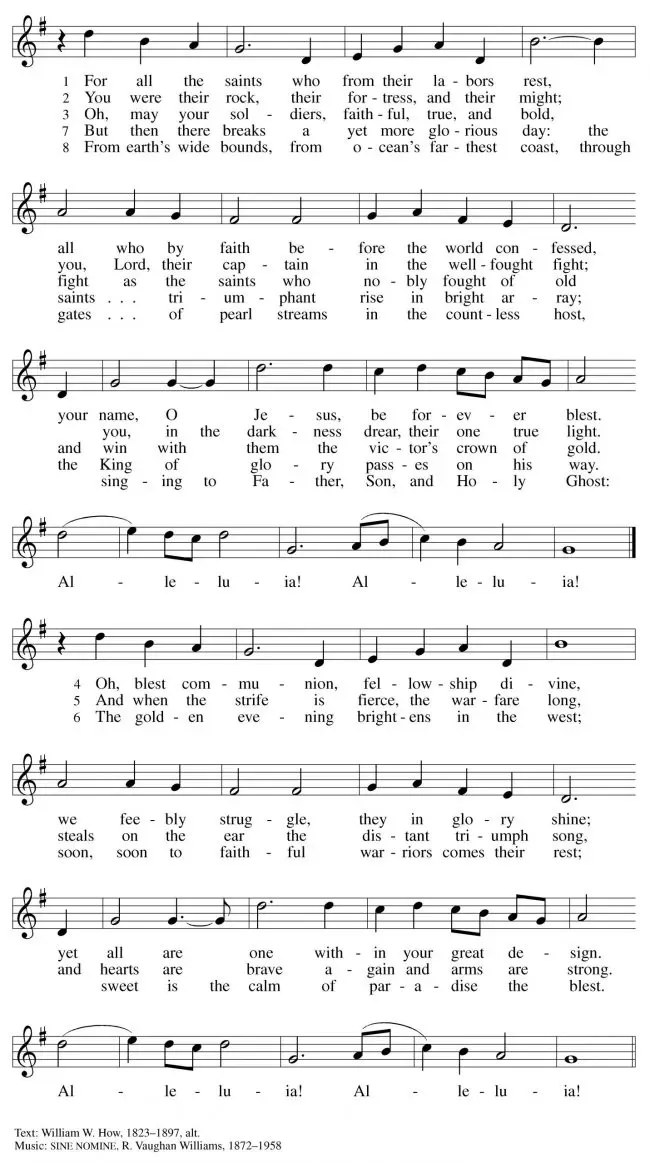 1 For all the saints who from their la - bors rest,
2 You were their rock, their for - tress, and their might;
3 Oh, may your sol - diers, faith - ful, true, and bold,
7 But then there breaks a yet more glo - rious day: the
8 From earth's wide bounds, from o - cean's far - thest coast, through

all who by faith be - fore the world con - fessed,
you, Lord, their cap - tain in the well - fought fight;
fight as the saints who no - bly fought of old
saints . . . tri - um - phant rise in bright ar - ray;
gates . . . of pearl streams in the count - less host,

your name, O Je - sus, be for - ev - er blest.
you, in the dark - ness drear, their one true light.
and win with them the vic - tor's crown of gold.
the King of glo - ry pass - es on his way.
sing - ing to Fa - ther, Son, and Ho - ly Ghost:

Al - le - lu - ia! Al - le - lu - ia!

4 Oh, blest com - mu - nion, fel - low - ship di - vine,
5 And when the strife is fierce, the war - fare long,
6 The gold - en eve - ning bright - ens in the west;

we fee - bly strug - gle, they in glo - ry shine;
steals on the ear the dis - tant tri - umph song,
soon, soon to faith - ful war - riors comes their rest;

yet all are one with - in your great de - sign.
and hearts are brave a - gain and arms are strong.
sweet is the calm of par - a - dise the blest.

Al - le - lu - ia! Al - le - lu - ia!

Text: William W. How, 1823–1897, alt.
Music: SINE NOMINE, R. Vaughan Williams, 1872–1958